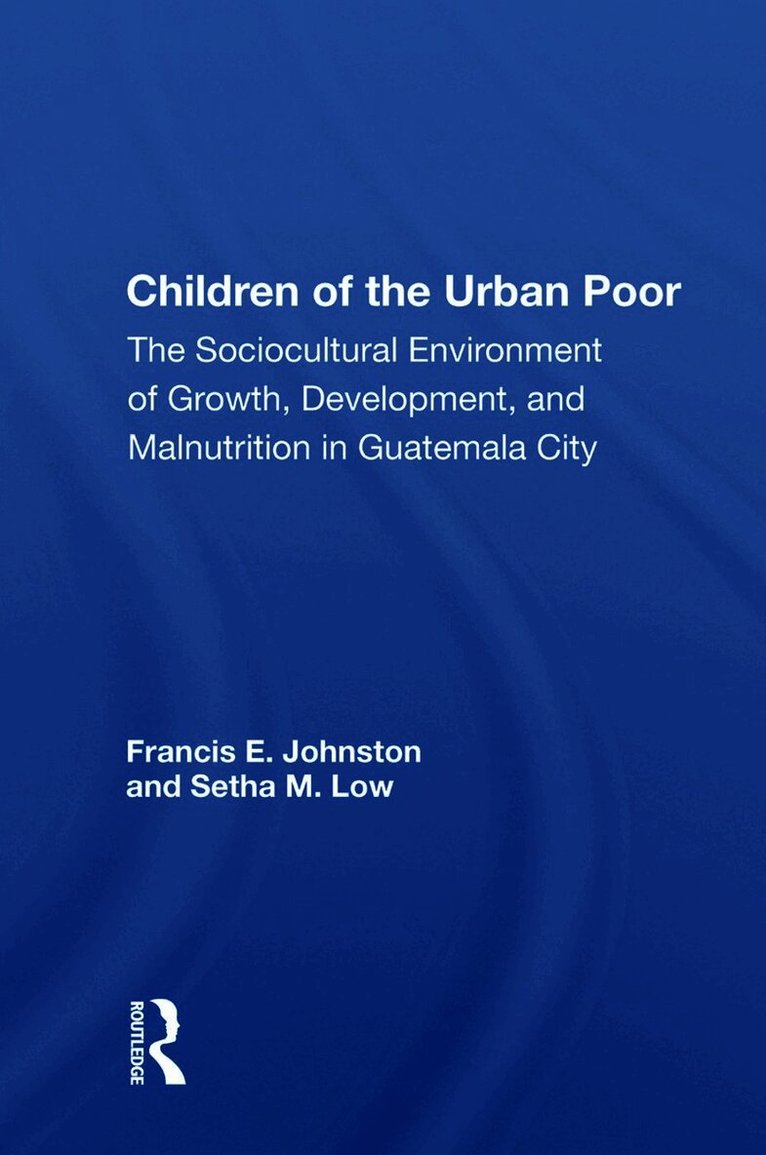 Children of the Urban Poor

The Sociocultural Environment of Growth, Development, and Malnutrition in Guatemala City

Francis E. Johnston
and Setha M. Low

ROUTLEDGE